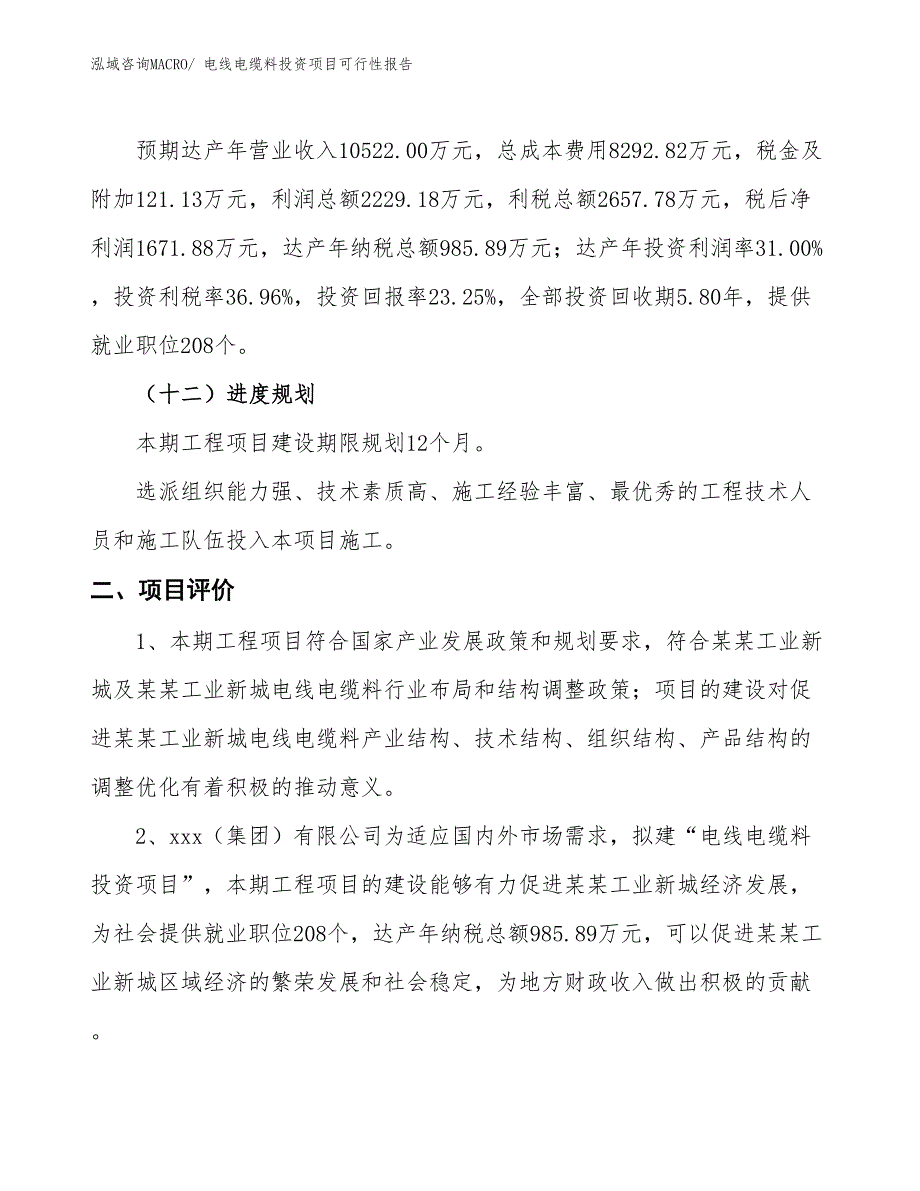 泓域咨询MACRO/ 电线电缆料投资项目可行性报告

预期达产年营业收入10522.00万元，总成本费用8292.82万元，税金及附加121.13万元，利润总额2229.18万元，利税总额2657.78万元，税后净利润1671.88万元，达产年纳税总额985.89万元；达产年投资利润率31.00%，投资利税率36.96%，投资回报率23.25%，全部投资回收期5.80年，提供就业职位208个。

（十二）进度规划

本期工程项目建设期限规划12个月。

选派组织能力强、技术素质高、施工经验丰富、最优秀的工程技术人员和施工队伍投入本项目施工。

二、项目评价

1、本期工程项目符合国家产业发展政策和规划要求，符合某某工业新城及某某工业新城电线电缆料行业布局和结构调整政策；项目的建设对促进某某工业新城电线电缆料产业结构、技术结构、组织结构、产品结构的调整优化有着积极的推动意义。

2、xxx（集团）有限公司为适应国内外市场需求，拟建“电线电缆料投资项目”，本期工程项目的建设能够有力促进某某工业新城经济发展，为社会提供就业职位208个，达产年纳税总额985.89万元，可以促进某某工业新城区域经济的繁荣发展和社会稳定，为地方财政收入做出积极的贡献。